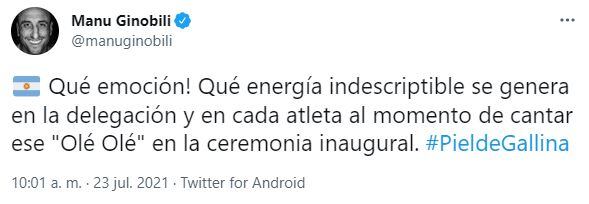 Manu Ginobili
@manuginobili

Qué emoción! Qué energía indescriptible se genera en la delegación y en cada atleta al momento de cantar ese "Olé Olé" en la ceremonia inaugural. #PieldeGallina

10:01 a. m. · 23 jul. 2021 · Twitter for Android